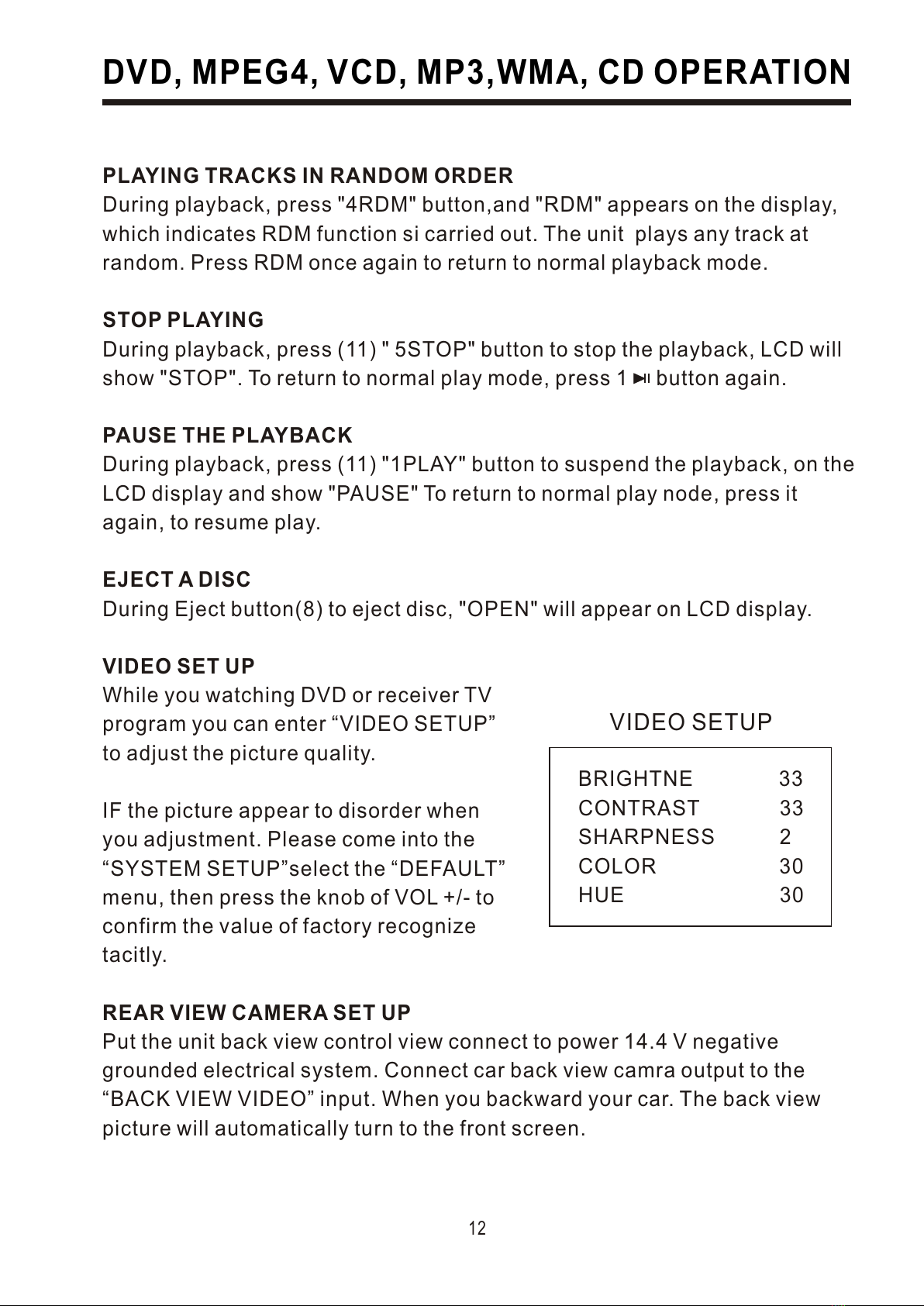 DVD, MPEG4, VCD, MP3,WMA, CD OPERATION

PLAYING TRACKS IN RANDOM ORDER
During playback, press "4RDM" button,and "RDM" appears on the display, which indicates RDM function si carried out. The unit plays any track at random. Press RDM once again to return to normal playback mode.

STOP PLAYING
During playback, press (11) " 5STOP" button to stop the playback, LCD will show "STOP". To return to normal play mode, press 1 ►II button again.

PAUSE THE PLAYBACK
During playback, press (11) "1PLAY" button to suspend the playback, on the LCD display and show "PAUSE" To return to normal play node, press it again, to resume play.

EJECT A DISC
During Eject button(8) to eject disc, "OPEN" will appear on LCD display.

VIDEO SET UP
While you watching DVD or receiver TV program you can enter “VIDEO SETUP” to adjust the picture quality.

IF the picture appear to disorder when you adjustment. Please come into the “SYSTEM SETUP”select the “DEFAULT” menu, then press the knob of VOL +/- to confirm the value of factory recognize tacitly.

VIDEO SETUP

| BRIGHTNE | 33 |
|---|---|
| CONTRAST | 33 |
| SHARPNESS | 2 |
| COLOR | 30 |
| HUE | 30 |

REAR VIEW CAMERA SET UP
Put the unit back view control view connect to power 14.4 V negative grounded electrical system. Connect car back view camra output to the “BACK VIEW VIDEO” input. When you backward your car. The back view picture will automatically turn to the front screen.

12